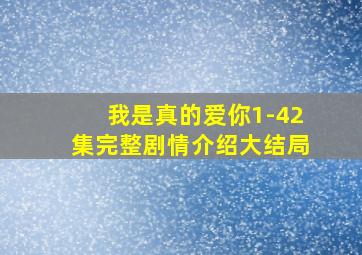 我是真的爱你1-42集完整剧情介绍大结局